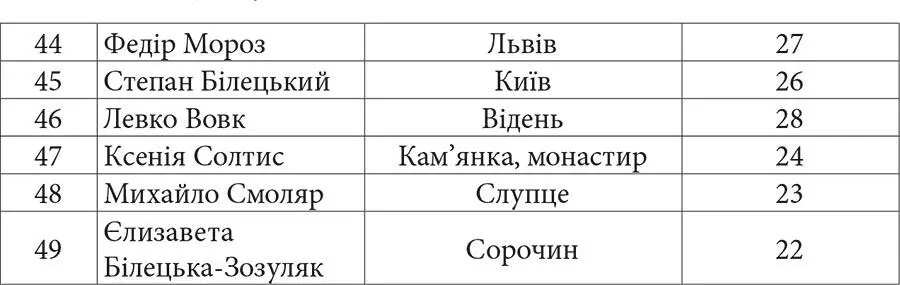 | 44 | Федір Мороз | Львів | 27 |
|---|---|---|---|
| 45 | Степан Білецький | Київ | 26 |
| 46 | Левко Вовк | Відень | 28 |
| 47 | Ксенія Солтис | Кам’янка, монастир | 24 |
| 48 | Михайло Смоляр | Слупце | 23 |
| 49 | Єлизавета Білецька-Зозуляк | Сорочин | 22 |